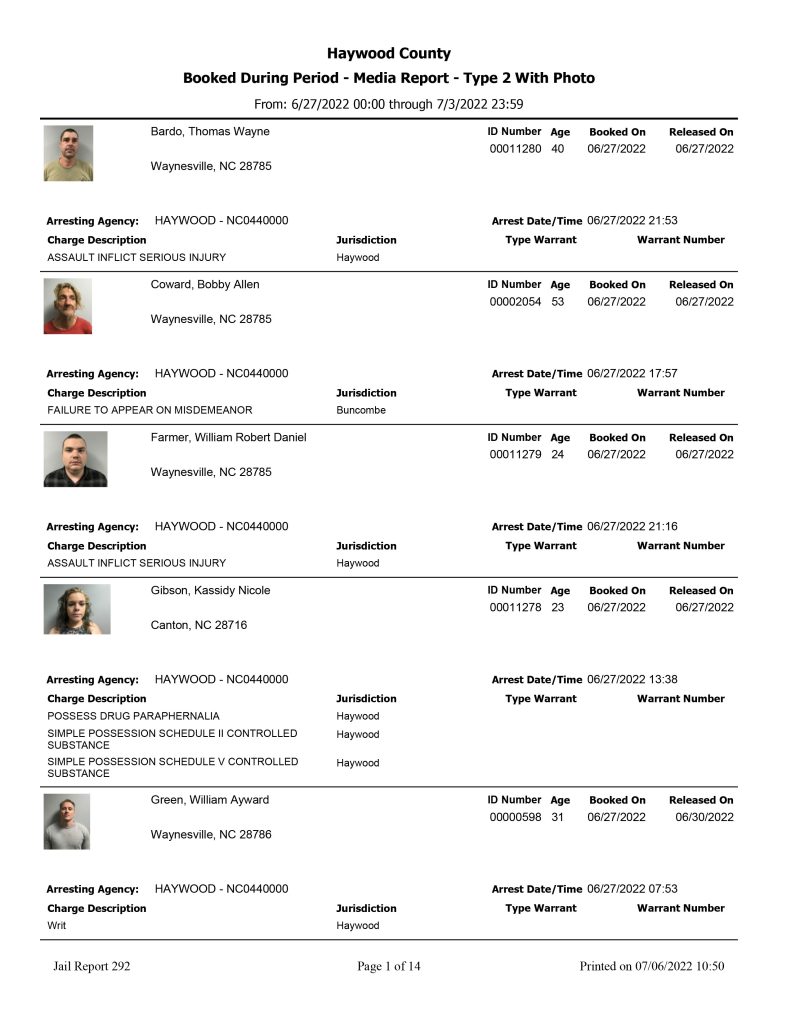 Haywood County

Booked During Period - Media Report - Type 2 With Photo

From: 6/27/2022 00:00 through 7/3/2022 23:59

Bardo, Thomas Wayne

Waynesville, NC 28785

ID Number Age Booked On Released On
00011280 40 06/27/2022 06/27/2022

Arresting Agency: HAYWOOD - NC0440000

Arrest Date/Time 06/27/2022 21:53

| Charge Description | Jurisdiction | Type Warrant | Warrant Number |
|---|---|---|---|
| ASSAULT INFLICT SERIOUS INJURY | Haywood | | |

Coward, Bobby Allen

Waynesville, NC 28785

ID Number Age Booked On Released On
00002054 53 06/27/2022 06/27/2022

Arresting Agency: HAYWOOD - NC0440000

Arrest Date/Time 06/27/2022 17:57

| Charge Description | Jurisdiction | Type Warrant | Warrant Number |
|---|---|---|---|
| FAILURE TO APPEAR ON MISDEMEANOR | Buncombe | | |

Farmer, William Robert Daniel

Waynesville, NC 28785

ID Number Age Booked On Released On
00011279 24 06/27/2022 06/27/2022

Arresting Agency: HAYWOOD - NC0440000

Arrest Date/Time 06/27/2022 21:16

| Charge Description | Jurisdiction | Type Warrant | Warrant Number |
|---|---|---|---|
| ASSAULT INFLICT SERIOUS INJURY | Haywood | | |

Gibson, Kassidy Nicole

Canton, NC 28716

ID Number Age Booked On Released On
00011278 23 06/27/2022 06/27/2022

Arresting Agency: HAYWOOD - NC0440000

Arrest Date/Time 06/27/2022 13:38

| Charge Description | Jurisdiction | Type Warrant | Warrant Number |
|---|---|---|---|
| POSSESS DRUG PARAPHERNALIA | Haywood | | |
| SIMPLE POSSESSION SCHEDULE II CONTROLLED SUBSTANCE | Haywood | | |
| SIMPLE POSSESSION SCHEDULE V CONTROLLED SUBSTANCE | Haywood | | |

Green, William Ayward

Waynesville, NC 28786

ID Number Age Booked On Released On
00000598 31 06/27/2022 06/30/2022

Arresting Agency: HAYWOOD - NC0440000

Arrest Date/Time 06/27/2022 07:53

| Charge Description | Jurisdiction | Type Warrant | Warrant Number |
|---|---|---|---|
| Writ | Haywood | | |

Jail Report 292 Page 1 of 14 Printed on 07/06/2022 10:50